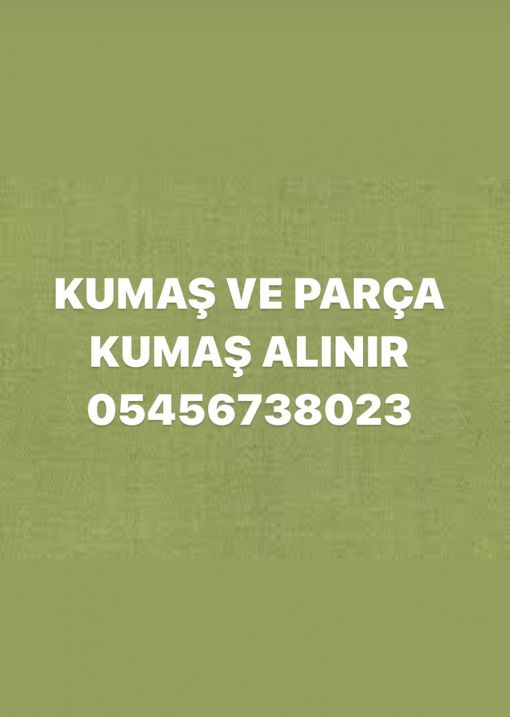 KUMAŞ VE PARÇA KUMAŞ ALINIR 05456738023